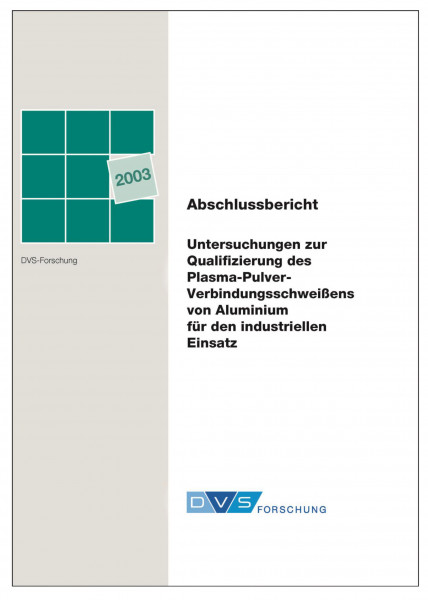 2003

DVS-Forschung

Abschlussbericht

Untersuchungen zur Qualifizierung des Plasma-Pulver-Verbindungsschweißens von Aluminium für den industriellen Einsatz

DVS FORSCHUNG